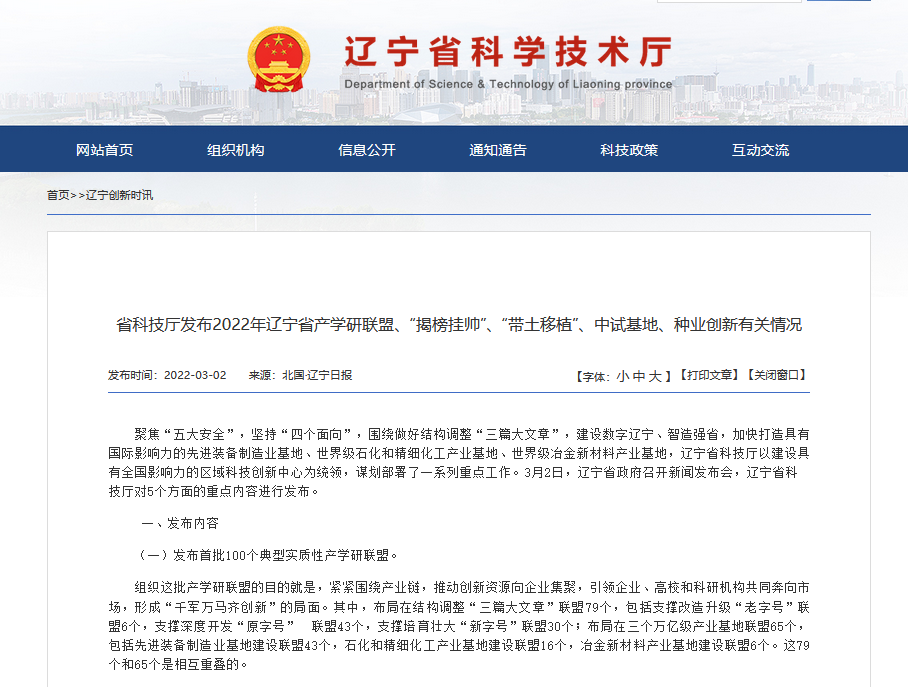 辽宁省科学技术厅
Department of Science & Technology of Liaoning province

网站首页　组织机构　信息公开　通知通告　科技政策　互动交流

首页>>辽宁创新时讯

省科技厅发布2022年辽宁省产学研联盟、“揭榜挂帅”、“带土移植”、中试基地、种业创新有关情况

发布时间：2022-03-02　来源：北国·辽宁日报　【字体：小 中 大】【打印文章】【关闭窗口】

聚焦“五大安全”，坚持“四个面向”，围绕做好结构调整“三篇大文章”，建设数字辽宁、智造强省，加快打造具有国际影响力的先进装备制造业基地、世界级石化和精细化工产业基地、世界级冶金新材料产业基地，辽宁省科技厅以建设具有全国影响力的区域科技创新中心为统领，谋划部署了一系列重点工作。3月2日，辽宁省政府召开新闻发布会，辽宁省科技厅对5个方面的重点内容进行发布。

一、发布内容

（一）发布首批100个典型实质性产学研联盟。

组织这批产学研联盟的目的就是，紧紧围绕产业链，推动创新资源向企业集聚，引领企业、高校和科研机构共同奔向市场，形成“千军万马齐创新”的局面。其中，布局在结构调整“三篇大文章”联盟79个，包括支撑改造升级“老字号”联盟6个，支撑深度开发“原字号”　联盟43个，支撑培育壮大“新字号”联盟30个；布局在三个万亿级产业基地联盟65个，包括先进装备制造业基地建设联盟43个，石化和精细化工产业基地建设联盟16个，冶金新材料产业基地建设联盟6个。这79个和65个是相互重叠的。